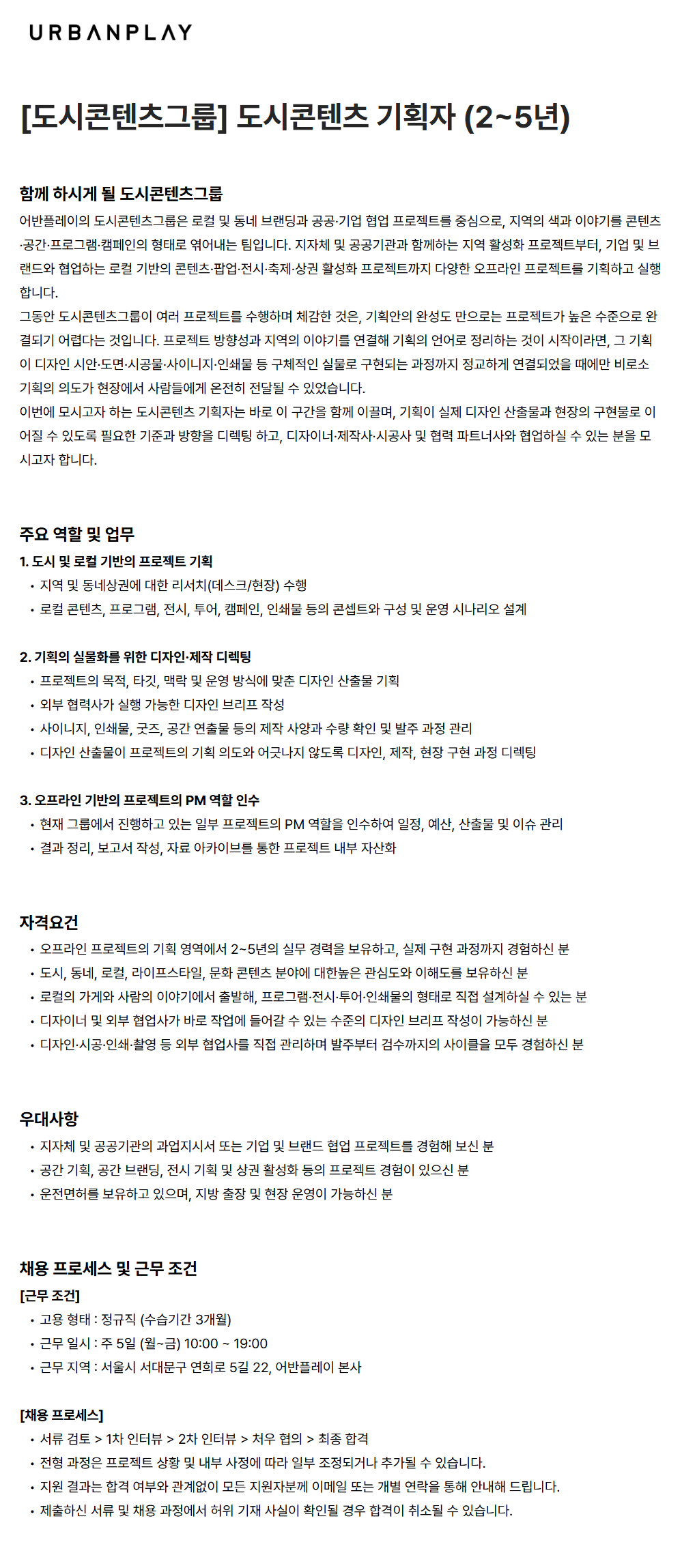 URBANPLAY

[도시콘텐츠그룹] 도시콘텐츠 기획자 (2~5년)

함께 하시게 될 도시콘텐츠그룹

어반플레이의 도시콘텐츠그룹은 로컬 및 동네 브랜딩과 공공·기업 협업 프로젝트를 중심으로, 지역의 색과 이야기를 콘텐츠·공간·프로그램·캠페인의 형태로 엮어내는 팀입니다. 지자체 및 공공기관과 함께하는 지역 활성화 프로젝트부터, 기업 및 브랜드와 협업하는 로컬 기반의 콘텐츠·팝업·전시·축제·상권 활성화 프로젝트까지 다양한 오프라인 프로젝트를 기획하고 실행합니다.

그동안 도시콘텐츠그룹이 여러 프로젝트를 수행하며 체감한 것은, 기획안의 완성도 만으로는 프로젝트가 높은 수준으로 완결되기 어렵다는 것입니다. 프로젝트 방향성과 지역의 이야기를 연결해 기획의 언어로 정리하는 것이 시작이라면, 그 기획이 디자인 시안·도면·시공물·사이니지·인쇄물 등 구체적인 실물로 구현되는 과정까지 정교하게 연결되었을 때에만 비로소 기획의 의도가 현장에서 사람들에게 온전히 전달될 수 있었습니다.

이번에 모시고자 하는 도시콘텐츠 기획자는 바로 이 구간을 함께 이끌며, 기획이 실제 디자인 산출물과 현장의 구현물로 이어질 수 있도록 필요한 기준과 방향을 디렉팅 하고, 디자이너·제작사·시공사 및 협력 파트너사와 협업하실 수 있는 분을 모시고자 합니다.

주요 역할 및 업무

1. 도시 및 로컬 기반의 프로젝트 기획
• 지역 및 동네상권에 대한 리서치(데스크/현장) 수행
• 로컬 콘텐츠, 프로그램, 전시, 투어, 캠페인, 인쇄물 등의 콘셉트와 구성 및 운영 시나리오 설계

2. 기획의 실물화를 위한 디자인·제작 디렉팅
• 프로젝트의 목적, 타깃, 맥락 및 운영 방식에 맞춘 디자인 산출물 기획
• 외부 협력사가 실행 가능한 디자인 브리프 작성
• 사이니지, 인쇄물, 굿즈, 공간 연출물 등의 제작 사양과 수량 확인 및 발주 과정 관리
• 디자인 산출물이 프로젝트의 기획 의도와 어긋나지 않도록 디자인, 제작, 현장 구현 과정 디렉팅

3. 오프라인 기반의 프로젝트의 PM 역할 인수
• 현재 그룹에서 진행하고 있는 일부 프로젝트의 PM 역할을 인수하여 일정, 예산, 산출물 및 이슈 관리
• 결과 정리, 보고서 작성, 자료 아카이브를 통한 프로젝트 내부 자산화

자격요건
• 오프라인 프로젝트의 기획 영역에서 2~5년의 실무 경력을 보유하고, 실제 구현 과정까지 경험하신 분
• 도시, 동네, 로컬, 라이프스타일, 문화 콘텐츠 분야에 대한높은 관심도와 이해도를 보유하신 분
• 로컬의 가게와 사람의 이야기에서 출발해, 프로그램·전시·투어·인쇄물의 형태로 직접 설계하실 수 있는 분
• 디자이너 및 외부 협업사가 바로 작업에 들어갈 수 있는 수준의 디자인 브리프 작성이 가능하신 분
• 디자인·시공·인쇄·촬영 등 외부 협업사를 직접 관리하며 발주부터 검수까지의 사이클을 모두 경험하신 분

우대사항
• 지자체 및 공공기관의 과업지시서 또는 기업 및 브랜드 협업 프로젝트를 경험해 보신 분
• 공간 기획, 공간 브랜딩, 전시 기획 및 상권 활성화 등의 프로젝트 경험이 있으신 분
• 운전면허를 보유하고 있으며, 지방 출장 및 현장 운영이 가능하신 분

채용 프로세스 및 근무 조건

[근무 조건]
• 고용 형태 : 정규직 (수습기간 3개월)
• 근무 일시 : 주 5일 (월~금) 10:00 ~ 19:00
• 근무 지역 : 서울시 서대문구 연희로 5길 22, 어반플레이 본사

[채용 프로세스]
• 서류 검토 > 1차 인터뷰 > 2차 인터뷰 > 처우 협의 > 최종 합격
• 전형 과정은 프로젝트 상황 및 내부 사정에 따라 일부 조정되거나 추가될 수 있습니다.
• 지원 결과는 합격 여부와 관계없이 모든 지원자분께 이메일 또는 개별 연락을 통해 안내해 드립니다.
• 제출하신 서류 및 채용 과정에서 허위 기재 사실이 확인될 경우 합격이 취소될 수 있습니다.